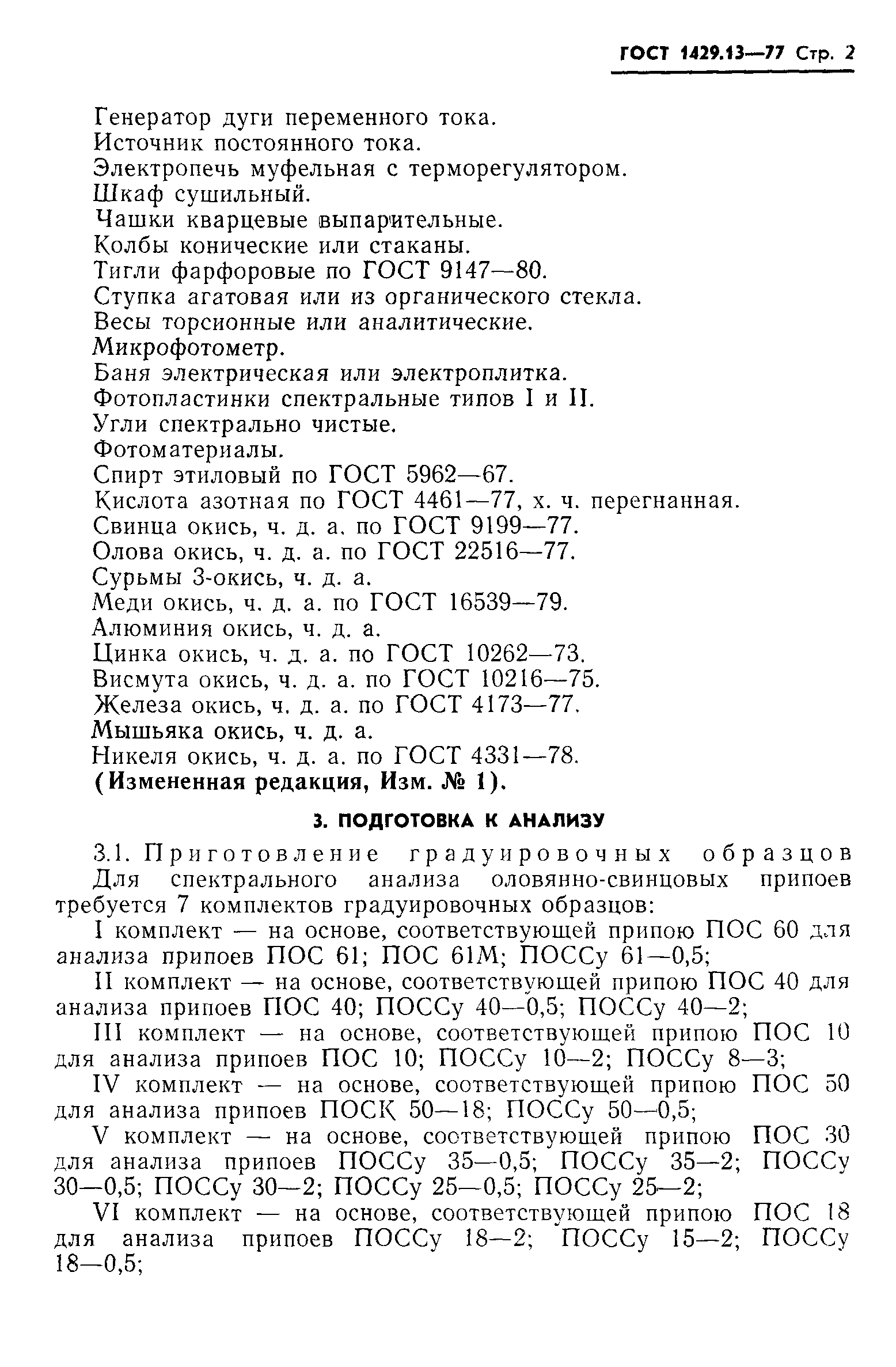 ГОСТ 1429.13—77 Стр. 2

Генератор дуги переменного тока.
Источник постоянного тока.
Электропечь муфельная с терморегулятором.
Шкаф сушильный.
Чашки кварцевые выпарительные.
Колбы конические или стаканы.
Тигли фарфоровые по ГОСТ 9147—80.
Ступка агатовая или из органического стекла.
Весы торсионные или аналитические.
Микрофотометр.
Баня электрическая или электроплитка.
Фотопластинки спектральные типов I и II.
Угли спектрально чистые.
Фотоматериалы.
Спирт этиловый по ГОСТ 5962—67.
Кислота азотная по ГОСТ 4461—77, х. ч. перегнанная.
Свинца окись, ч. д. а. по ГОСТ 9199—77.
Олова окись, ч. д. а. по ГОСТ 22516—77.
Сурьмы 3-окись, ч. д. а.
Меди окись, ч. д. а. по ГОСТ 16539—79.
Алюминия окись, ч. д. а.
Цинка окись, ч. д. а. по ГОСТ 10262—73.
Висмута окись, ч. д. а. по ГОСТ 10216—75.
Железа окись, ч. д. а. по ГОСТ 4173—77.
Мышьяка окись, ч. д. а.
Никеля окись, ч. д. а. по ГОСТ 4331—78.
(Измененная редакция, Изм. № 1).

3. ПОДГОТОВКА К АНАЛИЗУ

3.1. Приготовление градуировочных образцов
Для спектрального анализа оловянно-свинцовых припоев требуется 7 комплектов градуировочных образцов:

I комплект — на основе, соответствующей припою ПОС 60 для анализа припоев ПОС 61; ПОС 61М; ПОССу 61—0,5;

II комплект — на основе, соответствующей припою ПОС 40 для анализа припоев ПОС 40; ПОССу 40—0,5; ПОССу 40—2;

III комплект — на основе, соответствующей припою ПОС 10 для анализа припоев ПОС 10; ПОССу 10—2; ПОССу 8—3;

IV комплект — на основе, соответствующей припою ПОС 50 для анализа припоев ПОСК 50—18; ПОССу 50—0,5;

V комплект — на основе, соответствующей припою ПОС 30 для анализа припоев ПОССу 35—0,5; ПОССу 35—2; ПОССу 30—0,5; ПОССу 30—2; ПОССу 25—0,5; ПОССу 25—2;

VI комплект — на основе, соответствующей припою ПОС 18 для анализа припоев ПОССу 18—2; ПОССу 15—2; ПОССу 18—0,5;